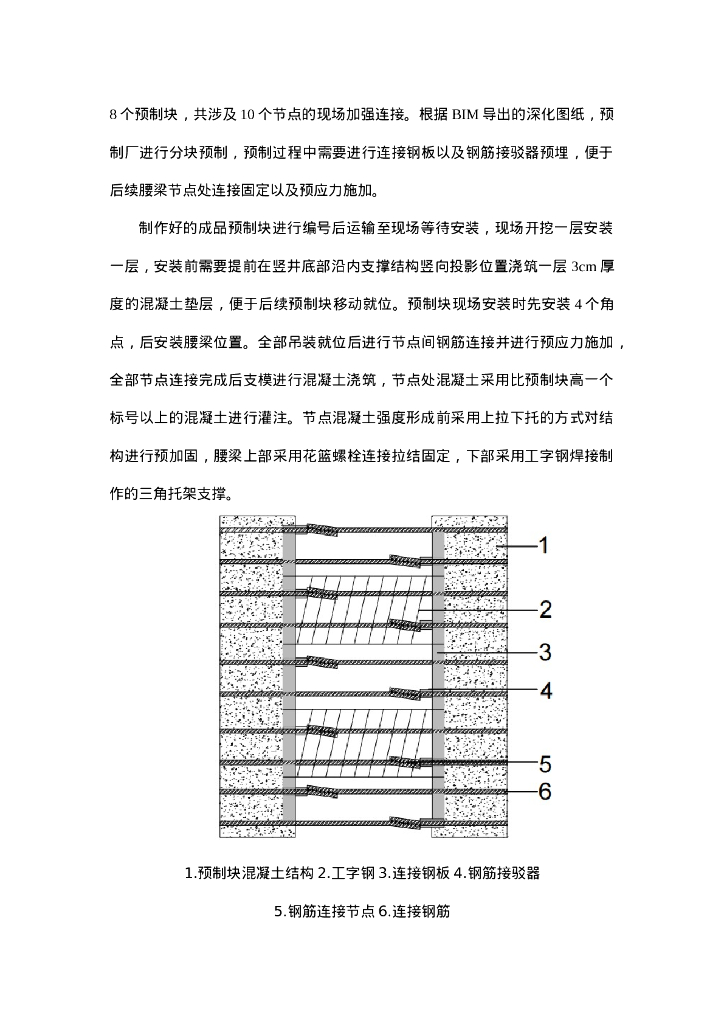 8 个预制块，共涉及 10 个节点的现场加强连接。根据 BIM 导出的深化图纸，预制厂进行分块预制，预制过程中需要进行连接钢板以及钢筋接驳器预埋，便于后续腰梁节点处连接固定以及预应力施加。

制作好的成品预制块进行编号后运输至现场等待安装，现场开挖一层安装一层，安装前需要提前在竖井底部沿内支撑结构竖向投影位置浇筑一层 3cm 厚度的混凝土垫层，便于后续预制块移动就位。预制块现场安装时先安装 4 个角点，后安装腰梁位置。全部吊装就位后进行节点间钢筋连接并进行预应力施加，全部节点连接完成后支模进行混凝土浇筑，节点处混凝土采用比预制块高一个标号以上的混凝土进行灌注。节点混凝土强度形成前采用上拉下托的方式对结构进行预加固，腰梁上部采用花篮螺栓连接拉结固定，下部采用工字钢焊接制作的三角托架支撑。

1
2
3
4
5
6

1.预制块混凝土结构 2.工字钢 3.连接钢板 4.钢筋接驳器

5.钢筋连接节点 6.连接钢筋